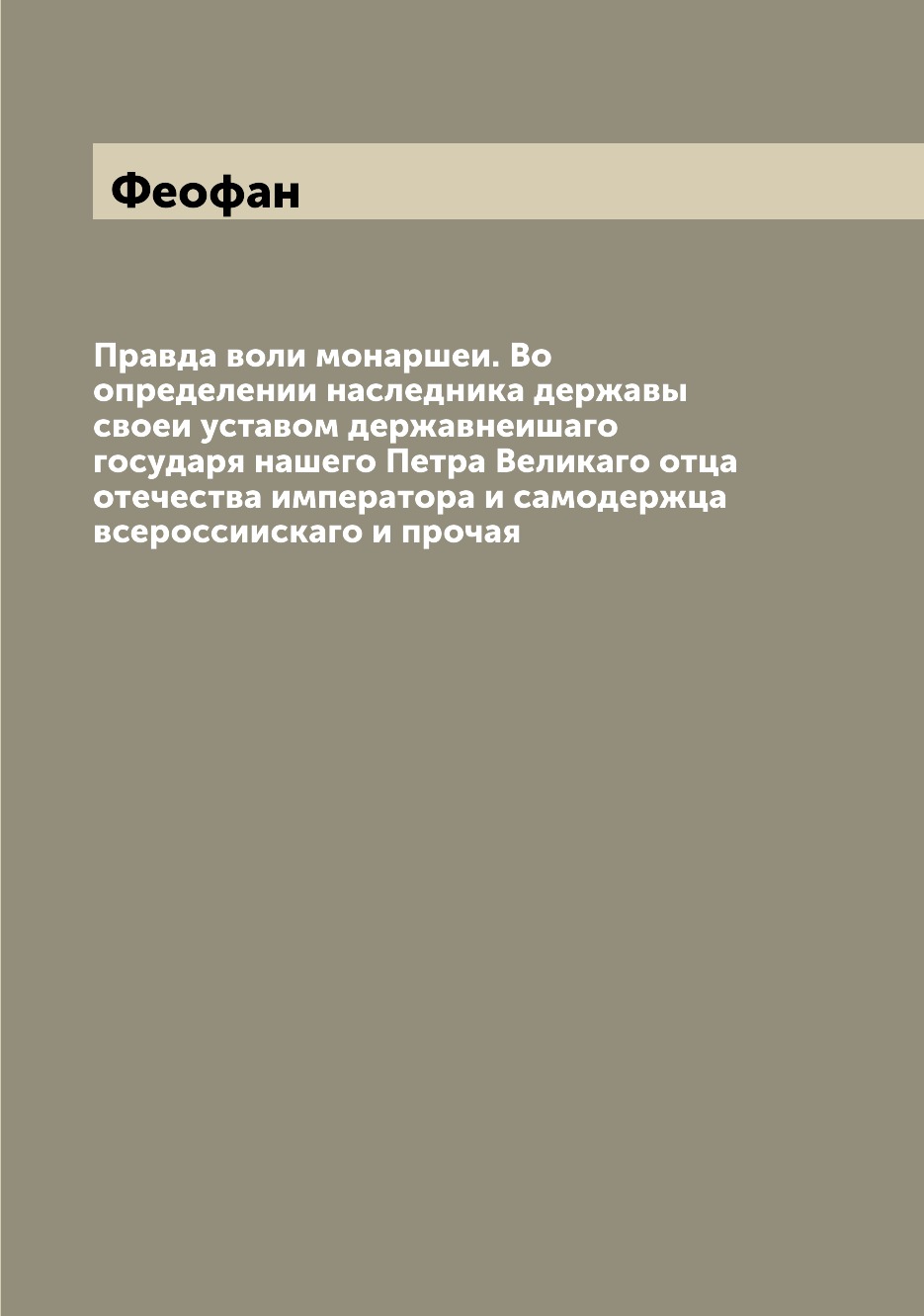 Феофан

Правда воли монаршеи. Во определении наследника державы своеи уставом державнеишаго государя нашего Петра Великаго отца отечества императора и самодержца всероссиискаго и прочая